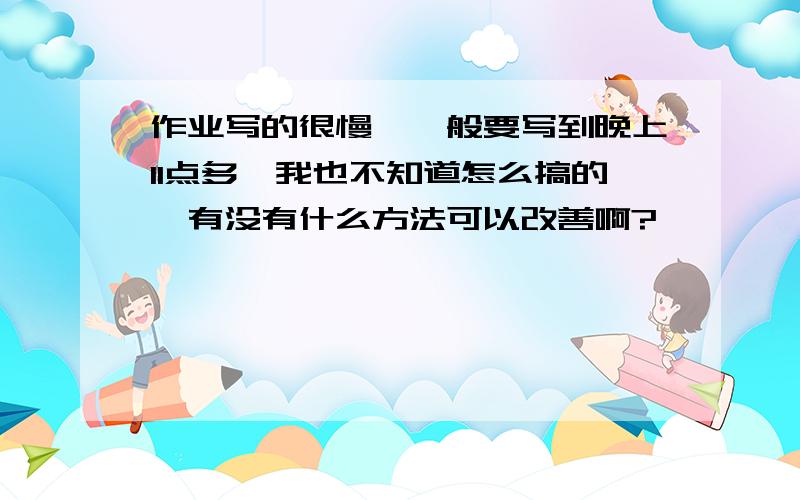 作业写的很慢，一般要写到晚上11点多，我也不知道怎么搞的，有没有什么方法可以改善啊?